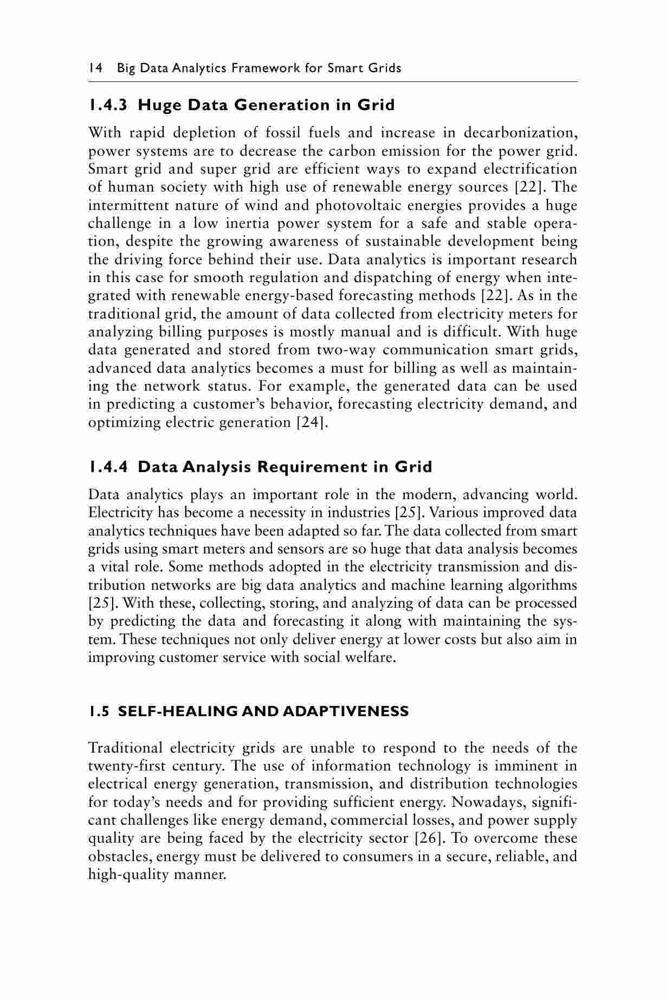 14 Big Data Analytics Framework for Smart Grids

1.4.3 Huge Data Generation in Grid

With rapid depletion of fossil fuels and increase in decarbonization, power systems are to decrease the carbon emission for the power grid. Smart grid and super grid are efficient ways to expand electrification of human society with high use of renewable energy sources [22]. The intermittent nature of wind and photovoltaic energies provides a huge challenge in a low inertia power system for a safe and stable operation, despite the growing awareness of sustainable development being the driving force behind their use. Data analytics is important research in this case for smooth regulation and dispatching of energy when integrated with renewable energy-based forecasting methods [22]. As in the traditional grid, the amount of data collected from electricity meters for analyzing billing purposes is mostly manual and is difficult. With huge data generated and stored from two-way communication smart grids, advanced data analytics becomes a must for billing as well as maintaining the network status. For example, the generated data can be used in predicting a customer's behavior, forecasting electricity demand, and optimizing electric generation [24].

1.4.4 Data Analysis Requirement in Grid

Data analytics plays an important role in the modern, advancing world. Electricity has become a necessity in industries [25]. Various improved data analytics techniques have been adapted so far. The data collected from smart grids using smart meters and sensors are so huge that data analysis becomes a vital role. Some methods adopted in the electricity transmission and distribution networks are big data analytics and machine learning algorithms [25]. With these, collecting, storing, and analyzing of data can be processed by predicting the data and forecasting it along with maintaining the system. These techniques not only deliver energy at lower costs but also aim in improving customer service with social welfare.

1.5 SELF-HEALING AND ADAPTIVENESS

Traditional electricity grids are unable to respond to the needs of the twenty-first century. The use of information technology is imminent in electrical energy generation, transmission, and distribution technologies for today's needs and for providing sufficient energy. Nowadays, significant challenges like energy demand, commercial losses, and power supply quality are being faced by the electricity sector [26]. To overcome these obstacles, energy must be delivered to consumers in a secure, reliable, and high-quality manner.